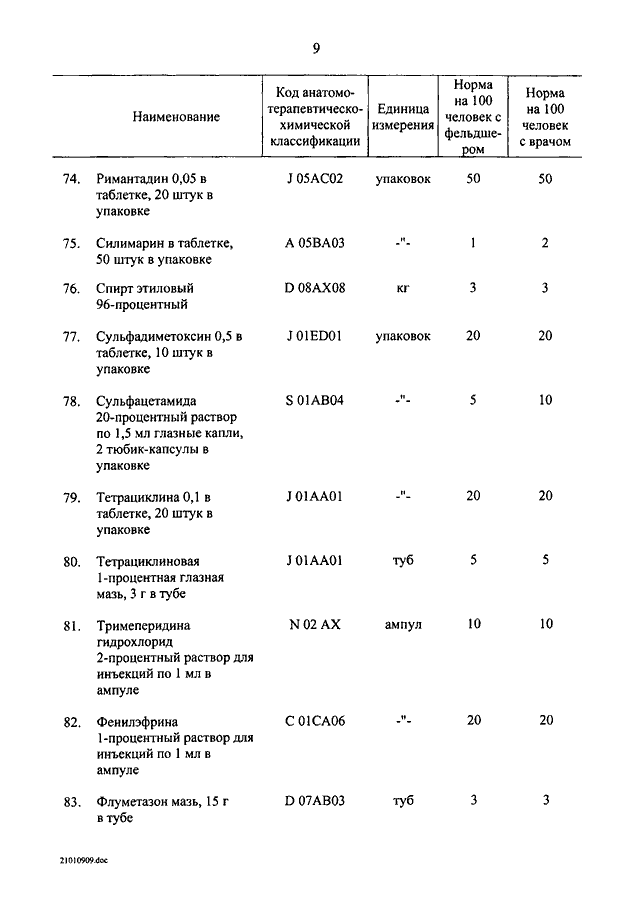 9

| | Наименование | Код анатомо-терапевтическо-химической классификации | Единица измерения | Норма на 100 человек с фельдшером | Норма на 100 человек с врачом |
|---|---|---|---|---|---|
| 74. | Римантадин 0,05 в таблетке, 20 штук в упаковке | J 05AC02 | упаковок | 50 | 50 |
| 75. | Силимарин в таблетке, 50 штук в упаковке | A 05BA03 | -"- | 1 | 2 |
| 76. | Спирт этиловый 96-процентный | D 08AX08 | кг | 3 | 3 |
| 77. | Сульфадиметоксин 0,5 в таблетке, 10 штук в упаковке | J 01ED01 | упаковок | 20 | 20 |
| 78. | Сульфацетамида 20-процентный раствор по 1,5 мл глазные капли, 2 тюбик-капсулы в упаковке | S 01AB04 | -"- | 5 | 10 |
| 79. | Тетрациклина 0,1 в таблетке, 20 штук в упаковке | J 01AA01 | -"- | 20 | 20 |
| 80. | Тетрациклиновая 1-процентная глазная мазь, 3 г в тубе | J 01AA01 | туб | 5 | 5 |
| 81. | Тримеперидина гидрохлорид 2-процентный раствор для инъекций по 1 мл в ампуле | N 02 AX | ампул | 10 | 10 |
| 82. | Фенилэфрина 1-процентный раствор для инъекций по 1 мл в ампуле | C 01CA06 | -"- | 20 | 20 |
| 83. | Флуметазон мазь, 15 г в тубе | D 07AB03 | туб | 3 | 3 |

21010909.doc